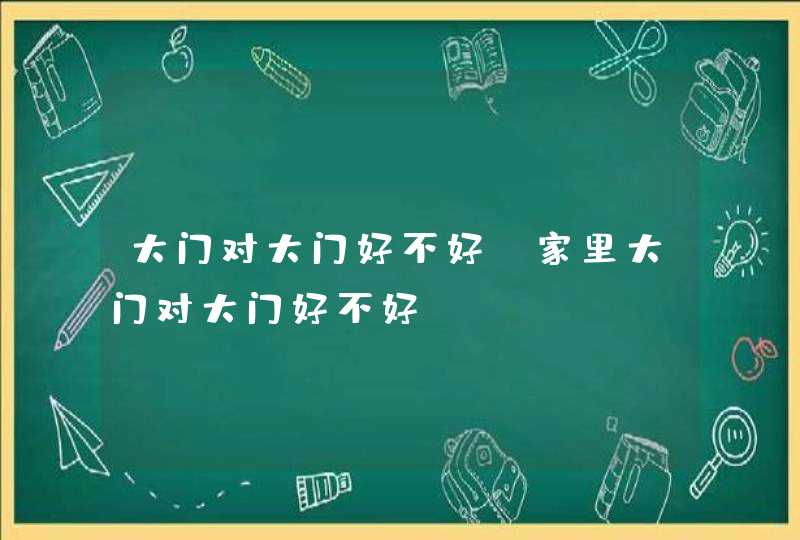 大门对大门好不好 家里大门对大门好不好